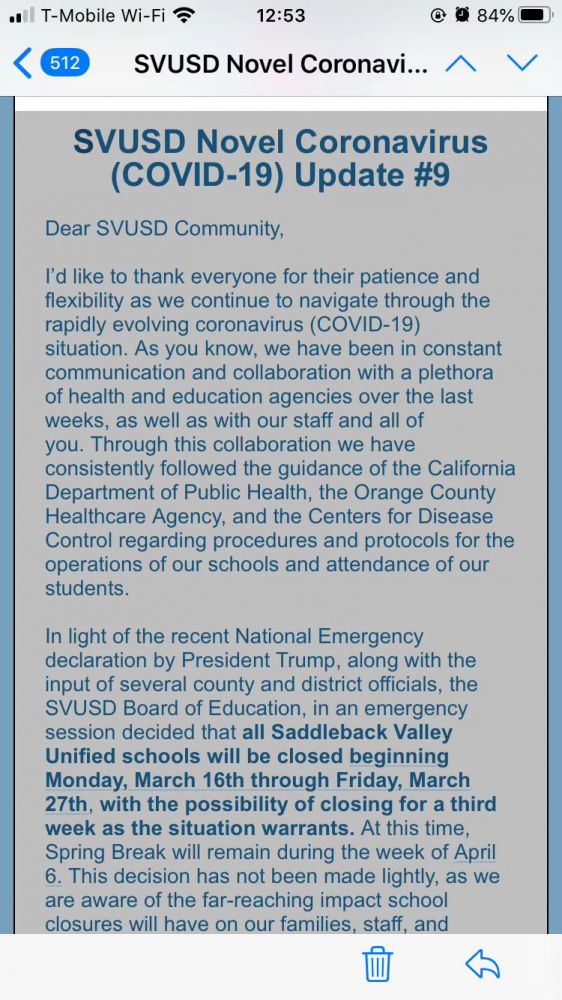 T-Mobile Wi-Fi 12:53 84%

512 SVUSD Novel Coronavi...

SVUSD Novel Coronavirus (COVID-19) Update #9

Dear SVUSD Community,

I'd like to thank everyone for their patience and flexibility as we continue to navigate through the rapidly evolving coronavirus (COVID-19) situation. As you know, we have been in constant communication and collaboration with a plethora of health and education agencies over the last weeks, as well as with our staff and all of you. Through this collaboration we have consistently followed the guidance of the California Department of Public Health, the Orange County Healthcare Agency, and the Centers for Disease Control regarding procedures and protocols for the operations of our schools and attendance of our students.

In light of the recent National Emergency declaration by President Trump, along with the input of several county and district officials, the SVUSD Board of Education, in an emergency session decided that all Saddleback Valley Unified schools will be closed beginning Monday, March 16th through Friday, March 27th, with the possibility of closing for a third week as the situation warrants. At this time, Spring Break will remain during the week of April 6. This decision has not been made lightly, as we are aware of the far-reaching impact school closures will have on our families, staff, and